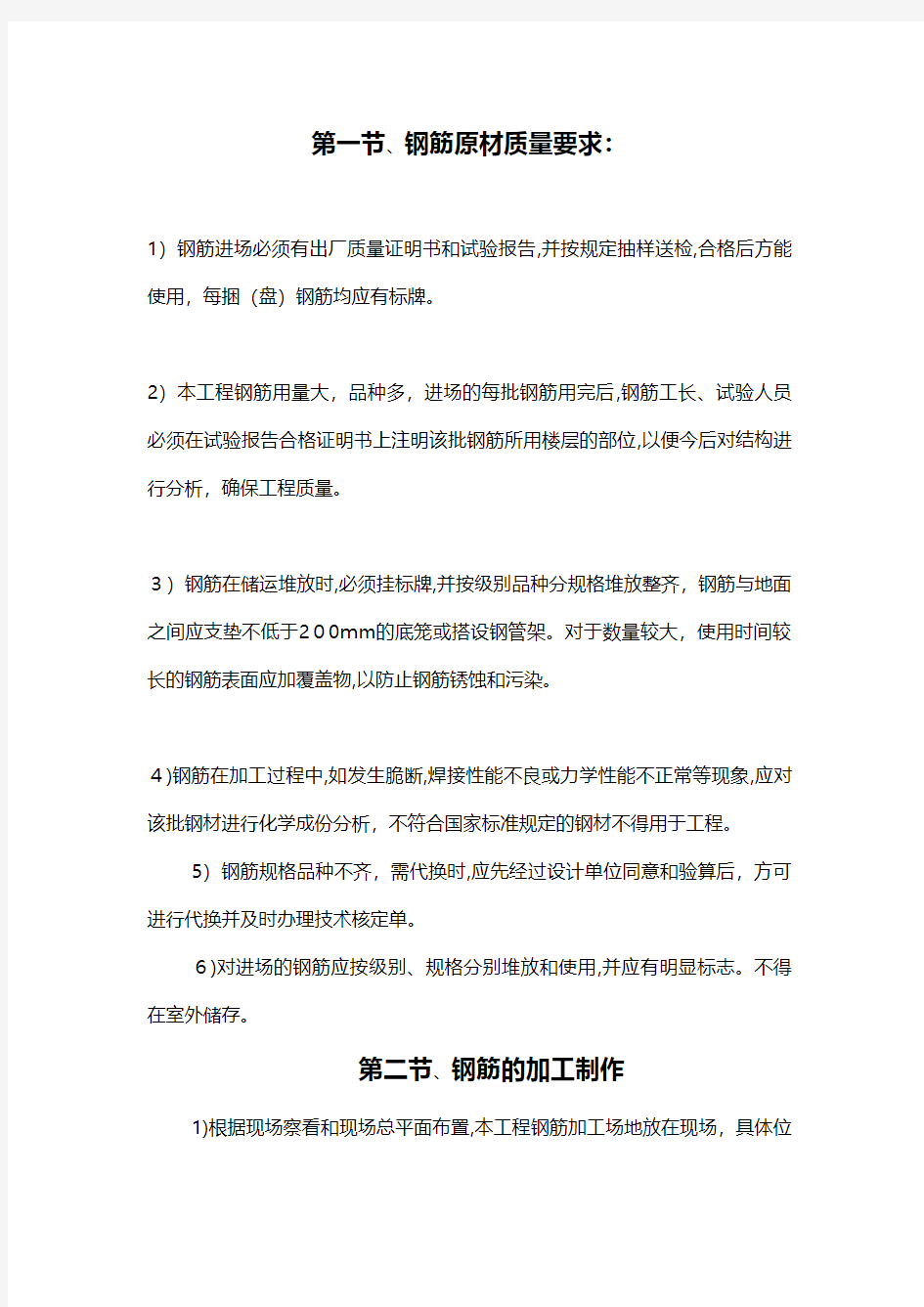 第一节、钢筋原材质量要求：

1）钢筋进场必须有出厂质量证明书和试验报告,并按规定抽样送检,合格后方能使用，每捆（盘）钢筋均应有标牌。

2）本工程钢筋用量大，品种多，进场的每批钢筋用完后,钢筋工长、试验人员必须在试验报告合格证明书上注明该批钢筋所用楼层的部位,以便今后对结构进行分析，确保工程质量。

３）钢筋在储运堆放时,必须挂标牌,并按级别品种分规格堆放整齐，钢筋与地面之间应支垫不低于２００mm的底笼或搭设钢管架。对于数量较大，使用时间较长的钢筋表面应加覆盖物,以防止钢筋锈蚀和污染。

４)钢筋在加工过程中,如发生脆断,焊接性能不良或力学性能不正常等现象,应对该批钢材进行化学成份分析，不符合国家标准规定的钢材不得用于工程。

5）钢筋规格品种不齐，需代换时,应先经过设计单位同意和验算后，方可进行代换并及时办理技术核定单。

６)对进场的钢筋应按级别、规格分别堆放和使用,并应有明显标志。不得在室外储存。

第二节、钢筋的加工制作

1)根据现场察看和现场总平面布置,本工程钢筋加工场地放在现场，具体位